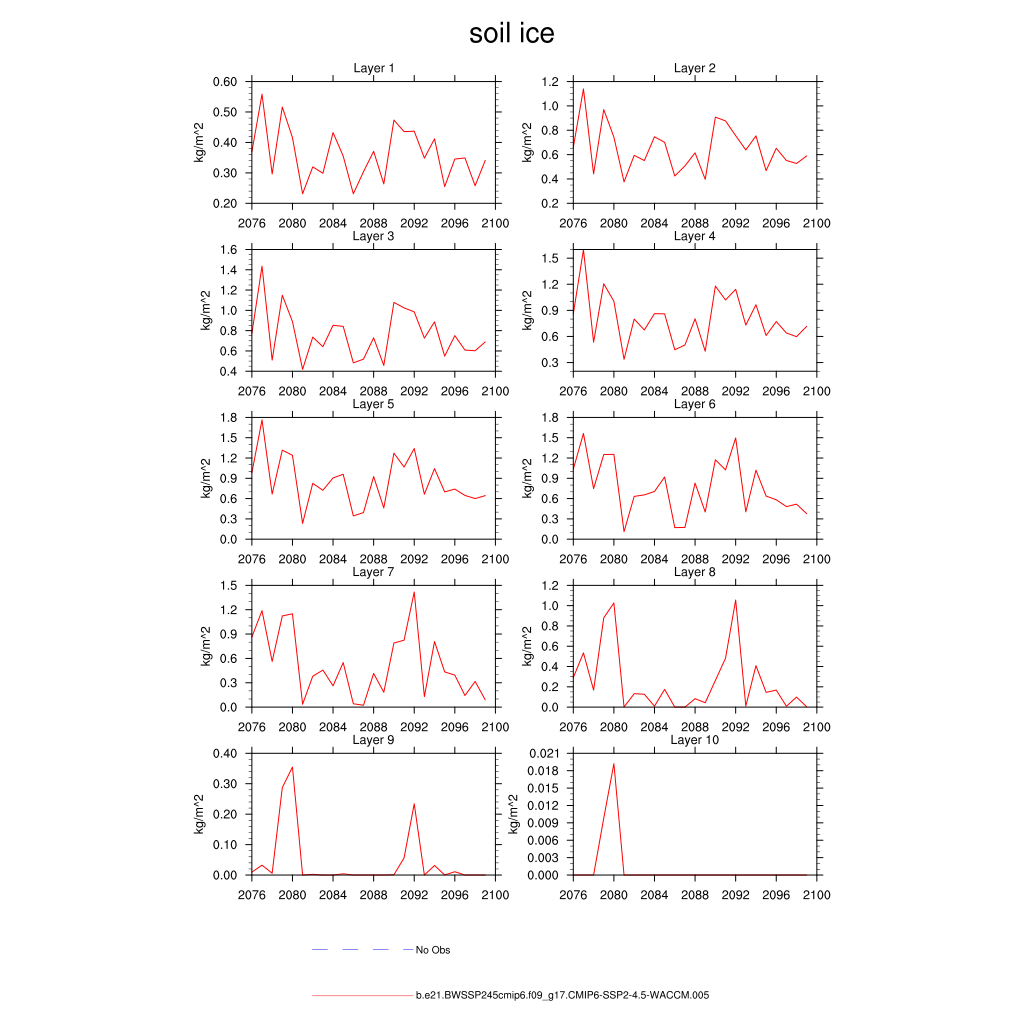 soil ice

Layer 1
kg/m^2
0.60
0.50
0.40
0.30
0.20
2076 2080 2084 2088 2092 2096 2100

Layer 2
kg/m^2
1.2
1.0
0.8
0.6
0.4
0.2
2076 2080 2084 2088 2092 2096 2100

Layer 3
kg/m^2
1.6
1.4
1.2
1.0
0.8
0.6
0.4
2076 2080 2084 2088 2092 2096 2100

Layer 4
kg/m^2
1.5
1.2
0.9
0.6
0.3
2076 2080 2084 2088 2092 2096 2100

Layer 5
kg/m^2
1.8
1.5
1.2
0.9
0.6
0.3
0.0
2076 2080 2084 2088 2092 2096 2100

Layer 6
kg/m^2
1.8
1.5
1.2
0.9
0.6
0.3
0.0
2076 2080 2084 2088 2092 2096 2100

Layer 7
kg/m^2
1.5
1.2
0.9
0.6
0.3
0.0
2076 2080 2084 2088 2092 2096 2100

Layer 8
kg/m^2
1.2
1.0
0.8
0.6
0.4
0.2
0.0
2076 2080 2084 2088 2092 2096 2100

Layer 9
kg/m^2
0.40
0.30
0.20
0.10
0.00
2076 2080 2084 2088 2092 2096 2100

Layer 10
kg/m^2
0.021
0.018
0.015
0.012
0.009
0.006
0.003
0.000
2076 2080 2084 2088 2092 2096 2100

No Obs

b.e21.BWSSP245cmip6.f09_g17.CMIP6-SSP2-4.5-WACCM.005